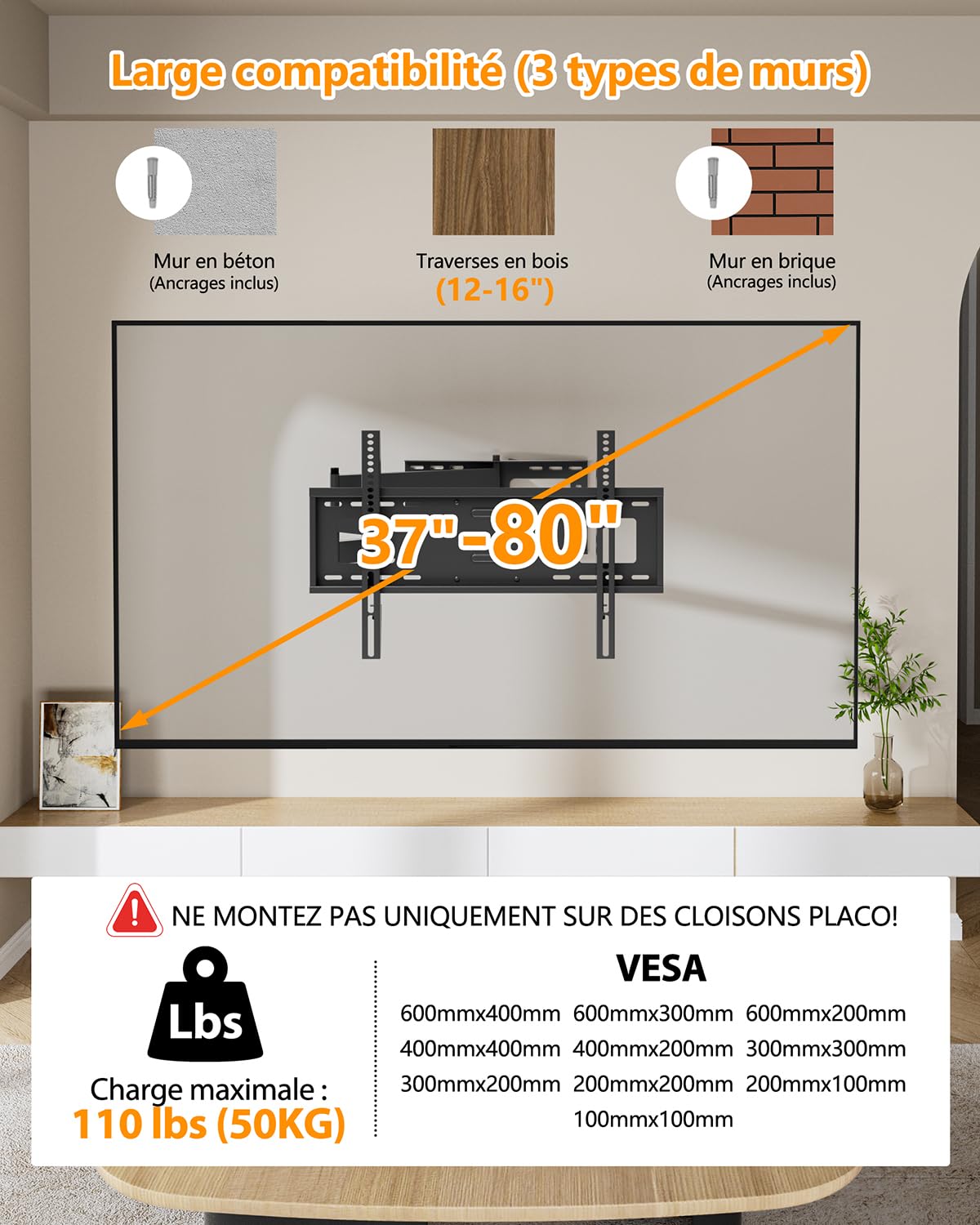 Large compatibilité (3 types de murs)

Mur en béton
(Ancrages inclus)

Traverses en bois
(12-16")

Mur en brique
(Ancrages inclus)

37"-80"

NE MONTEZ PAS UNIQUEMENT SUR DES CLOISONS PLACO!

Lbs

Charge maximale :
110 lbs (50KG)

VESA

600mmx400mm 600mmx300mm 600mmx200mm
400mmx400mm 400mmx200mm 300mmx300mm
300mmx200mm 200mmx200mm 200mmx100mm
100mmx100mm